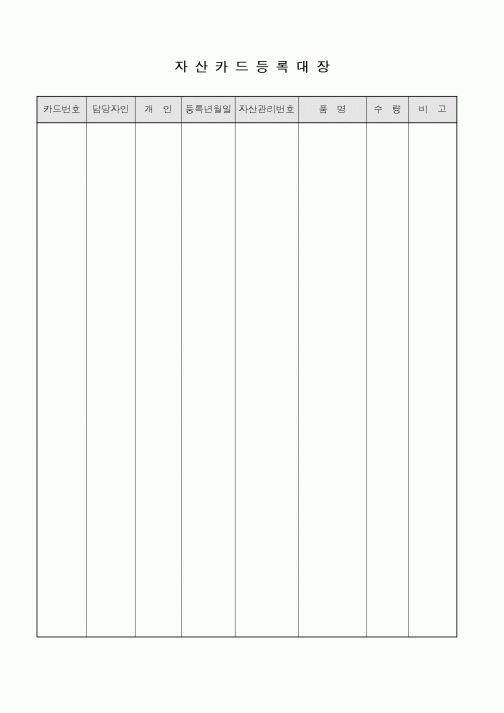 자 산 카 드 등 록 대 장

| 카드번호 | 담당자인 | 개 인 | 등록년월일 | 자산관리번호 | 품 명 | 수 량 | 비 고 |
|---|---|---|---|---|---|---|---|
| | | | | | | | |